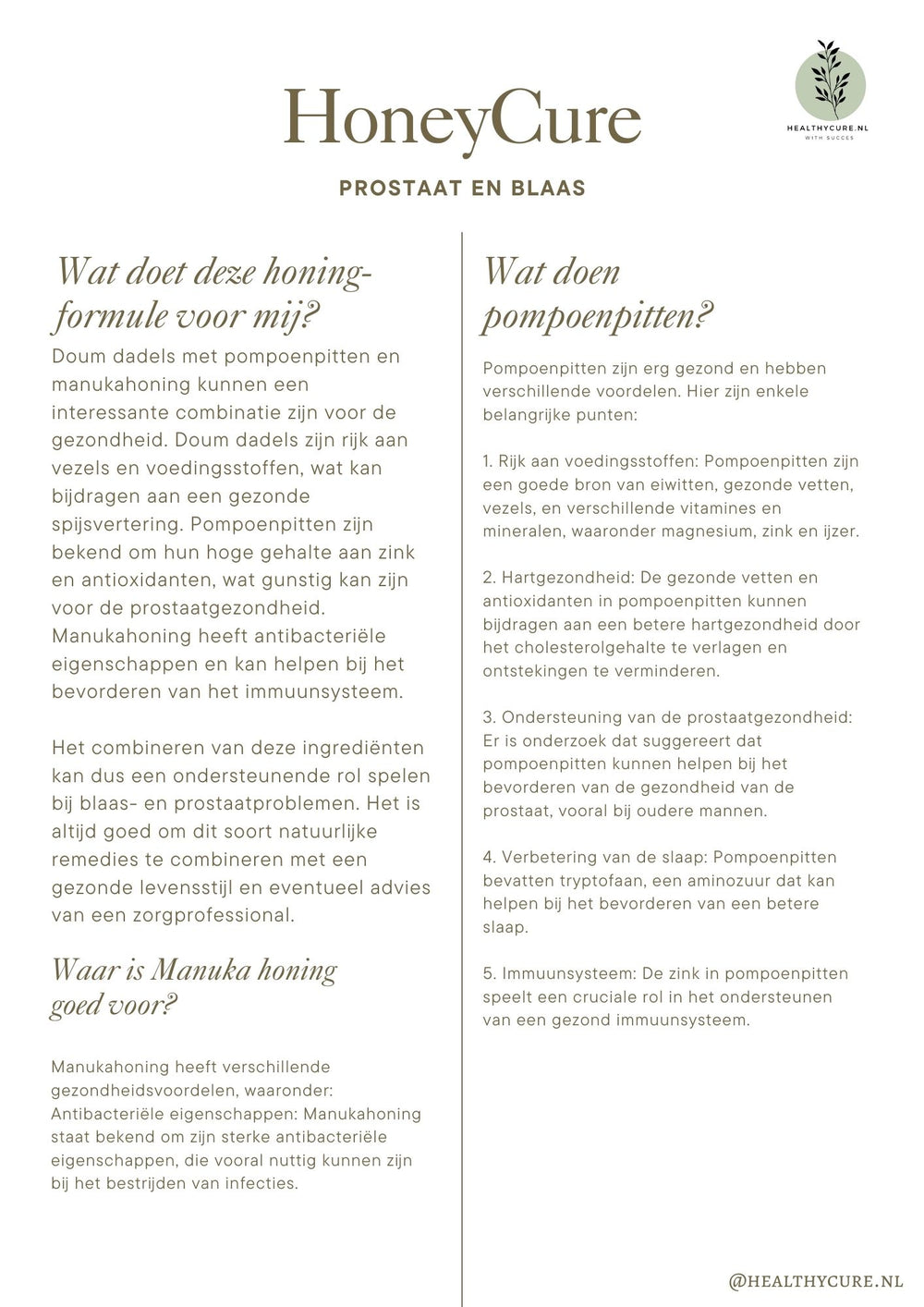 HoneyCure

HEALTHYCURE.NL
WITH SUCCES

PROSTAAT EN BLAAS

Wat doet deze honingformule voor mij?

Doum dadels met pompoenpitten en manukahoning kunnen een interessante combinatie zijn voor de gezondheid. Doum dadels zijn rijk aan vezels en voedingsstoffen, wat kan bijdragen aan een gezonde spijsvertering. Pompoenpitten zijn bekend om hun hoge gehalte aan zink en antioxidanten, wat gunstig kan zijn voor de prostaatgezondheid. Manukahoning heeft antibacteriële eigenschappen en kan helpen bij het bevorderen van het immuunsysteem.

Het combineren van deze ingrediënten kan dus een ondersteunende rol spelen bij blaas- en prostaatproblemen. Het is altijd goed om dit soort natuurlijke remedies te combineren met een gezonde levensstijl en eventueel advies van een zorgprofessional.

Waar is Manuka honing goed voor?

Manukahoning heeft verschillende gezondheidsvoordelen, waaronder: Antibacteriële eigenschappen: Manukahoning staat bekend om zijn sterke antibacteriële eigenschappen, die vooral nuttig kunnen zijn bij het bestrijden van infecties.

Wat doen pompoenpitten?

Pompoenpitten zijn erg gezond en hebben verschillende voordelen. Hier zijn enkele belangrijke punten:

1. Rijk aan voedingsstoffen: Pompoenpitten zijn een goede bron van eiwitten, gezonde vetten, vezels, en verschillende vitamines en mineralen, waaronder magnesium, zink en ijzer.

2. Hartgezondheid: De gezonde vetten en antioxidanten in pompoenpitten kunnen bijdragen aan een betere hartgezondheid door het cholesterolgehalte te verlagen en ontstekingen te verminderen.

3. Ondersteuning van de prostaatgezondheid: Er is onderzoek dat suggereert dat pompoenpitten kunnen helpen bij het bevorderen van de gezondheid van de prostaat, vooral bij oudere mannen.

4. Verbetering van de slaap: Pompoenpitten bevatten tryptofaan, een aminozuur dat kan helpen bij het bevorderen van een betere slaap.

5. Immuunsysteem: De zink in pompoenpitten speelt een cruciale rol in het ondersteunen van een gezond immuunsysteem.

@HEALTHYCURE.NL